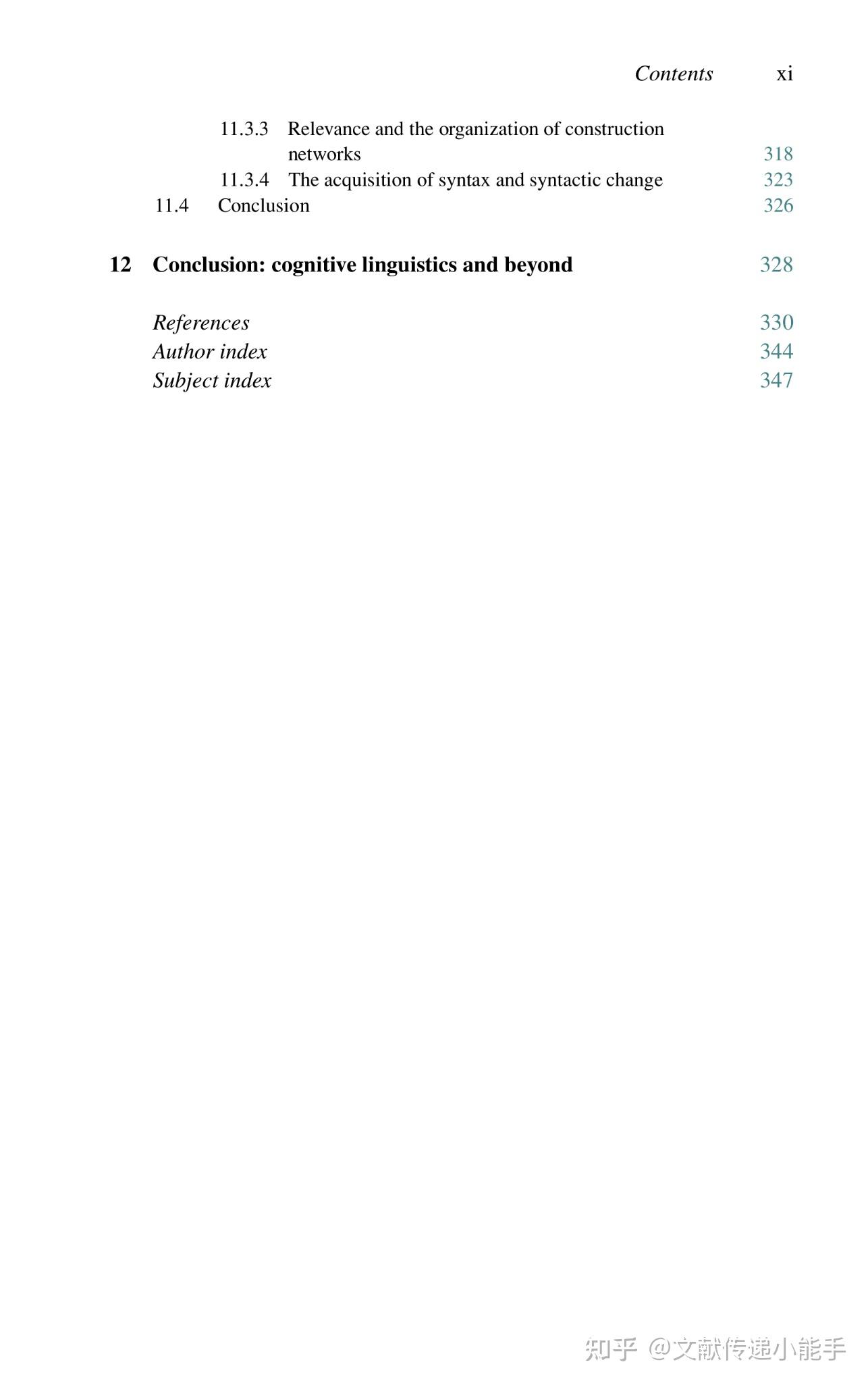 Contents xi

11.3.3 Relevance and the organization of construction networks 318
11.3.4 The acquisition of syntax and syntactic change 323
11.4 Conclusion 326

12 Conclusion: cognitive linguistics and beyond 328

References 330
Author index 344
Subject index 347

知乎 @文献传递小能手